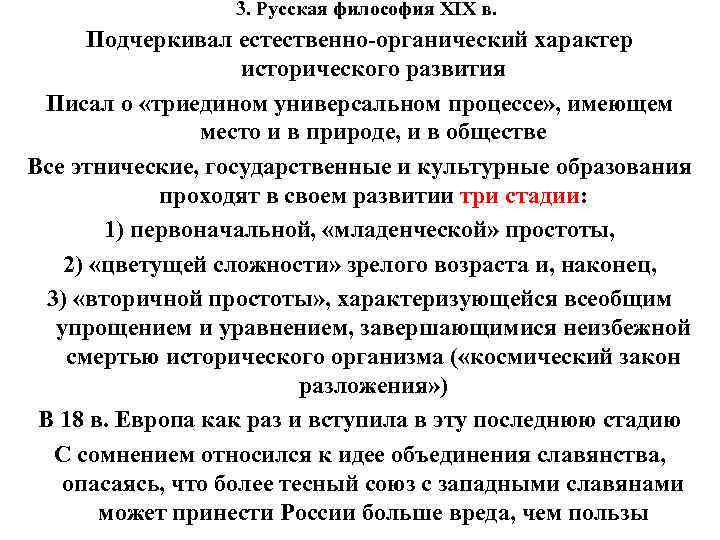 3. Русская философия XIX в.

Подчеркивал естественно-органический характер исторического развития

Писал о «триедином универсальном процессе», имеющем место и в природе, и в обществе

Все этнические, государственные и культурные образования проходят в своем развитии три стадии:

1) первоначальной, «младенческой» простоты,

2) «цветущей сложности» зрелого возраста и, наконец,

3) «вторичной простоты», характеризующейся всеобщим упрощением и уравнением, завершающимися неизбежной смертью исторического организма («космический закон разложения»)

В 18 в. Европа как раз и вступила в эту последнюю стадию

С сомнением относился к идее объединения славянства, опасаясь, что более тесный союз с западными славянами может принести России больше вреда, чем пользы